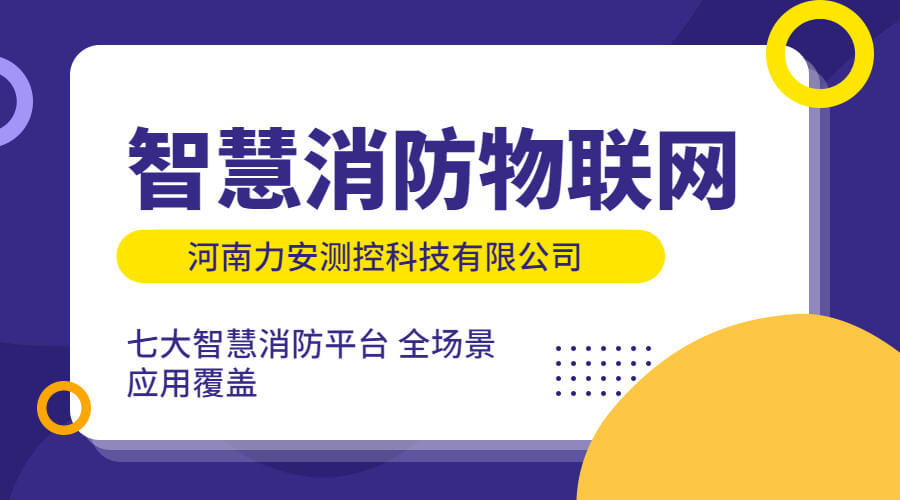 智慧消防物联网

河南力安测控科技有限公司

七大智慧消防平台 全场景应用覆盖